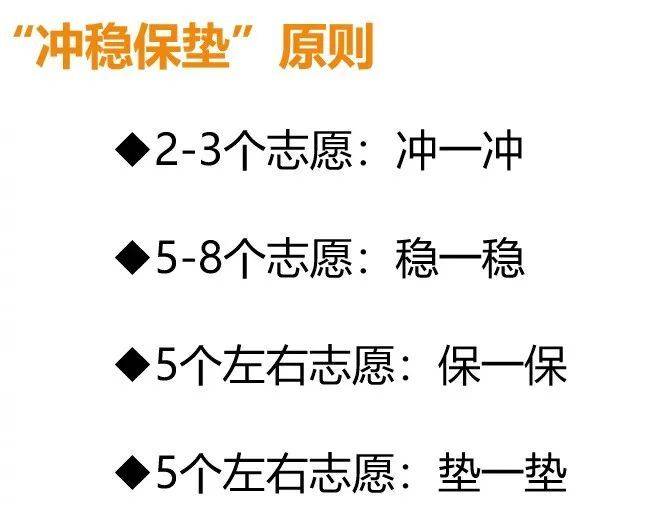 “冲稳保垫”原则

◆2-3个志愿：冲一冲

◆5-8个志愿：稳一稳

◆5个左右志愿：保一保

◆5个左右志愿：垫一垫